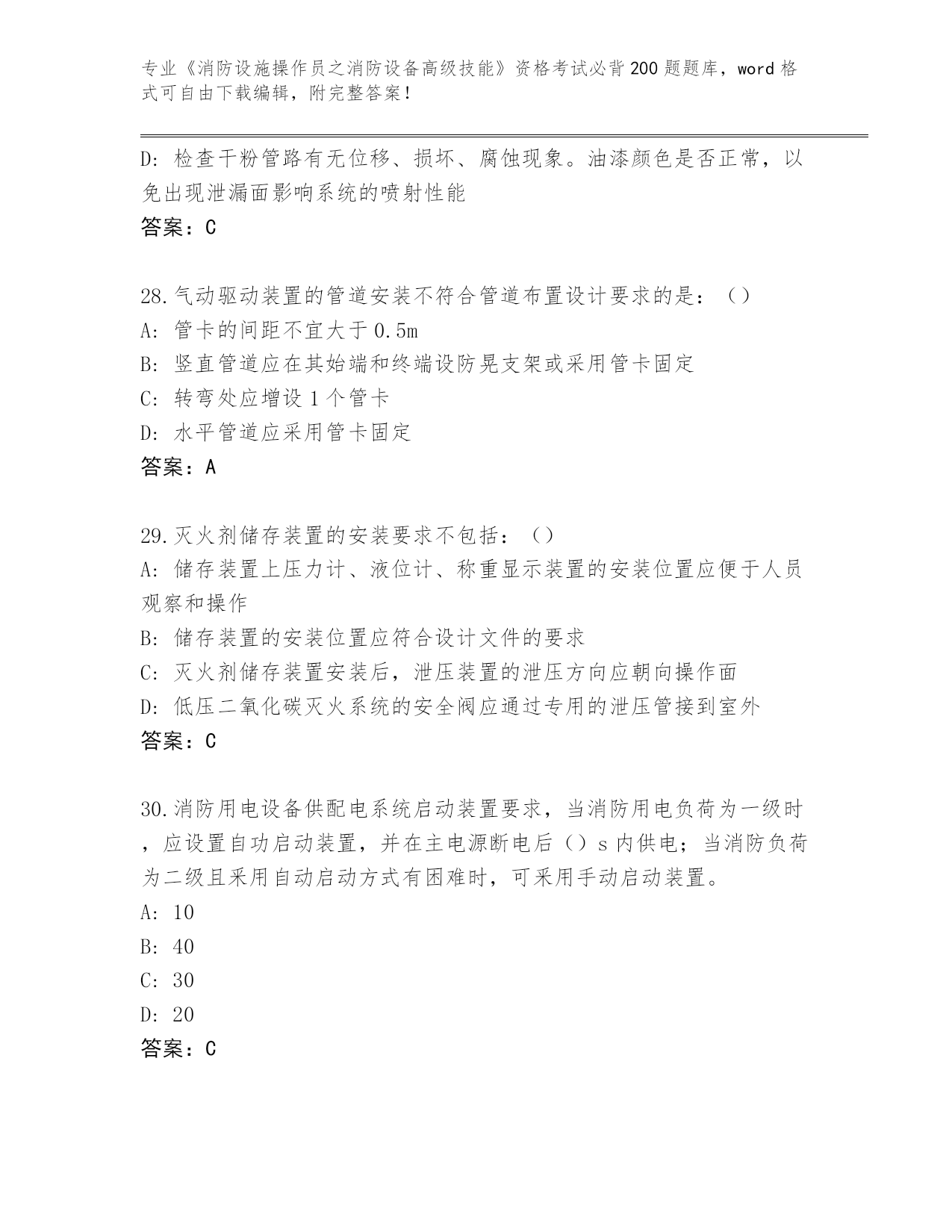 专业《消防设施操作员之消防设备高级技能》资格考试必背200题题库，word格式可自由下载编辑，附完整答案！

D：检查干粉管路有无位移、损坏、腐蚀现象。油漆颜色是否正常，以免出现泄漏面影响系统的喷射性能
答案：C

28.气动驱动装置的管道安装不符合管道布置设计要求的是：（）
A：管卡的间距不宜大于0.5m
B：竖直管道应在其始端和终端设防晃支架或采用管卡固定
C：转弯处应增设1个管卡
D：水平管道应采用管卡固定
答案：A

29.灭火剂储存装置的安装要求不包括：（）
A：储存装置上压力计、液位计、称重显示装置的安装位置应便于人员观察和操作
B：储存装置的安装位置应符合设计文件的要求
C：灭火剂储存装置安装后，泄压装置的泄压方向应朝向操作面
D：低压二氧化碳灭火系统的安全阀应通过专用的泄压管接到室外
答案：C

30.消防用电设备供配电系统启动装置要求，当消防用电负荷为一级时，应设置自功启动装置，并在主电源断电后（）s内供电；当消防负荷为二级且采用自动启动方式有困难时，可采用手动启动装置。
A：10
B：40
C：30
D：20
答案：C